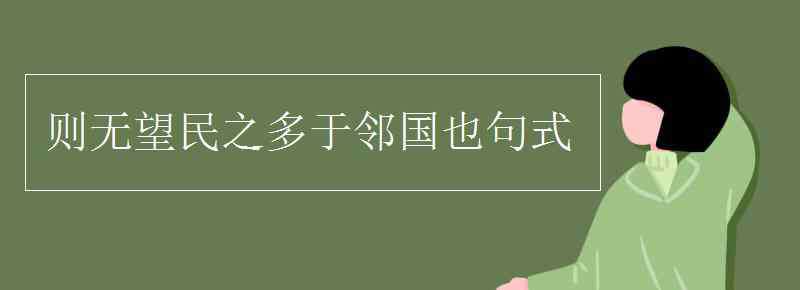 则无望民之多于邻国也句式